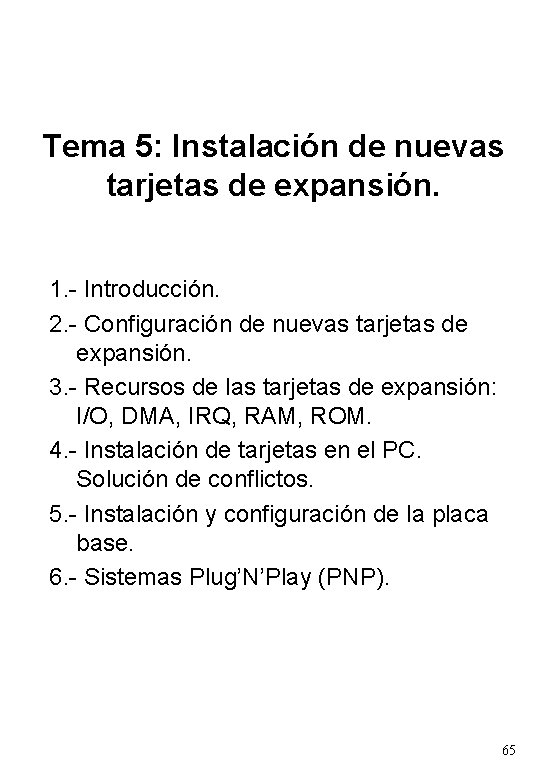 Tema 5: Instalación de nuevas tarjetas de expansión.

1.- Introducción.

2.- Configuración de nuevas tarjetas de expansión.

3.- Recursos de las tarjetas de expansión: I/O, DMA, IRQ, RAM, ROM.

4.- Instalación de tarjetas en el PC. Solución de conflictos.

5.- Instalación y configuración de la placa base.

6.- Sistemas Plug'N'Play (PNP).

65